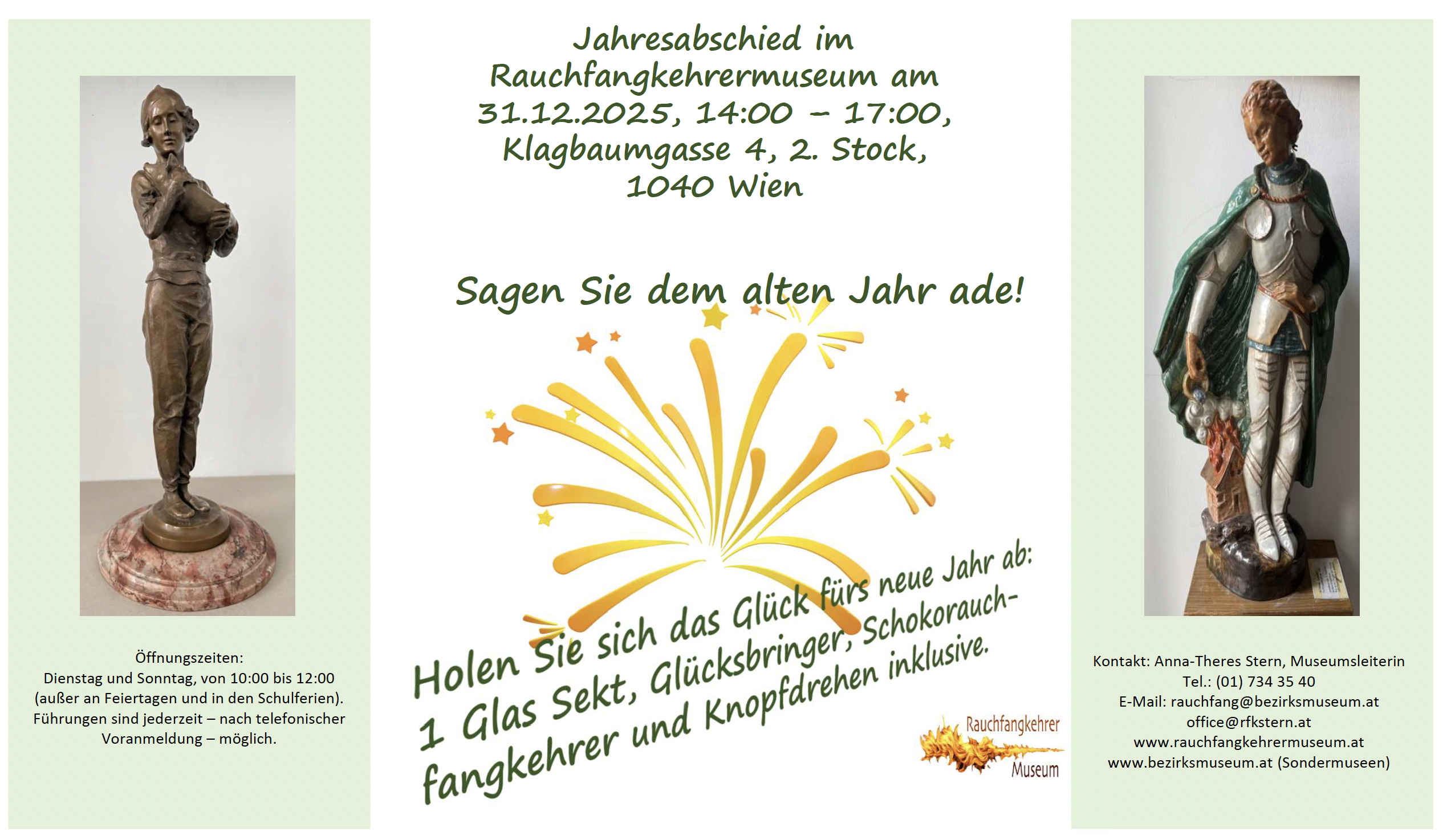 Öffnungszeiten:
Dienstag und Sonntag, von 10:00 bis 12:00 (außer an Feiertagen und in den Schulferien). Führungen sind jederzeit – nach telefonischer Voranmeldung – möglich.

Jahresabschied im Rauchfangkehrermuseum am 31.12.2025, 14:00 – 17:00, Klagbaumgasse 4, 2. Stock, 1040 Wien

Sagen Sie dem alten Jahr ade!

Holen Sie sich das Glück fürs neue Jahr ab: 1 Glas Sekt, Glücksbringer, Schokorauchfangkehrer und Knopfdrehen inklusive.

Rauchfangkehrer Museum

Kontakt: Anna-Theres Stern, Museumsleiterin
Tel.: (01) 734 35 40
E-Mail: rauchfang@bezirksmuseum.at
office@rfkstern.at
www.rauchfangkehrermuseum.at
www.bezirksmuseum.at (Sondermuseen)